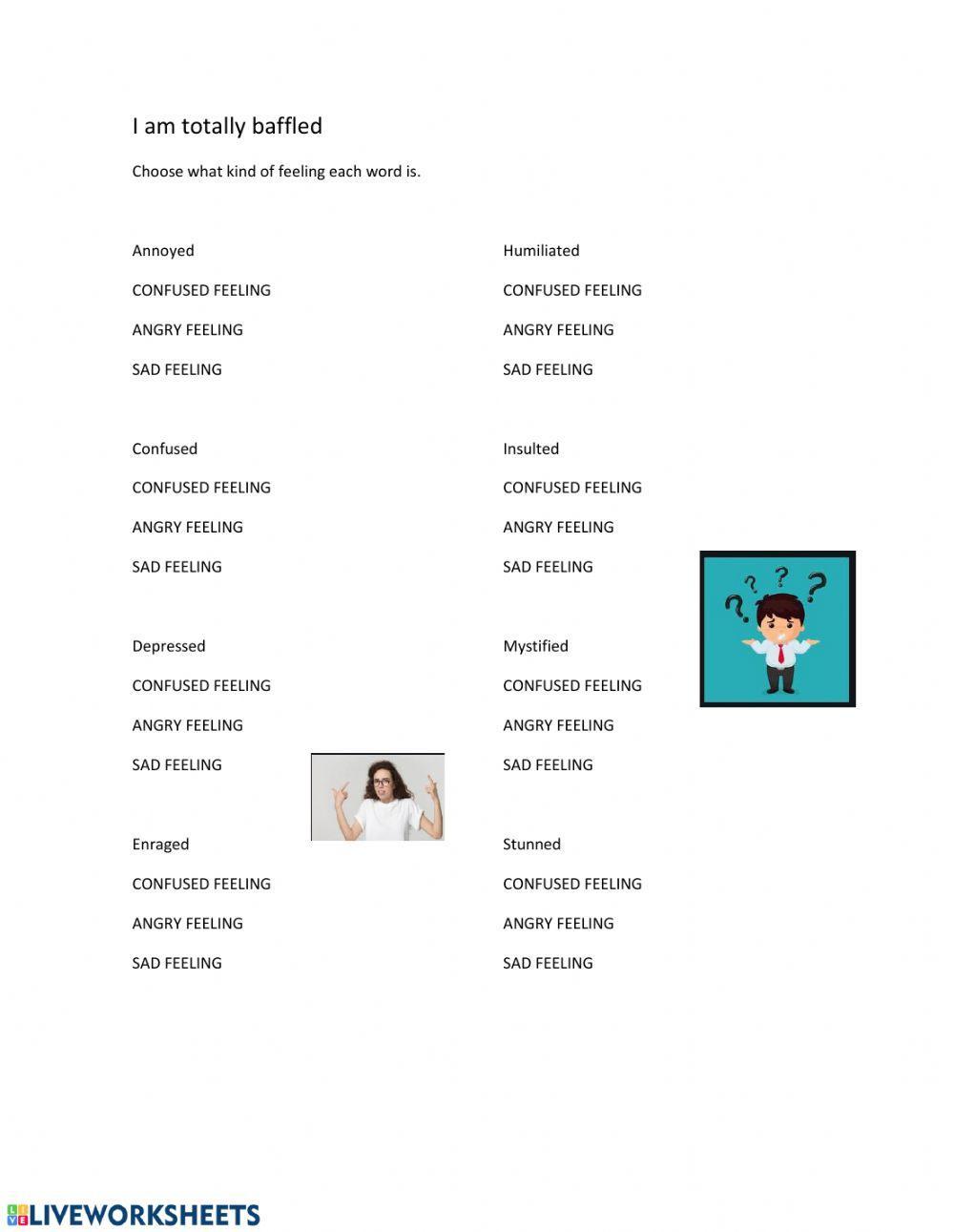 I am totally baffled

Choose what kind of feeling each word is.

Annoyed

CONFUSED FEELING

ANGRY FEELING

SAD FEELING

Confused

CONFUSED FEELING

ANGRY FEELING

SAD FEELING

Depressed

CONFUSED FEELING

ANGRY FEELING

SAD FEELING

Enraged

CONFUSED FEELING

ANGRY FEELING

SAD FEELING

Humiliated

CONFUSED FEELING

ANGRY FEELING

SAD FEELING

Insulted

CONFUSED FEELING

ANGRY FEELING

SAD FEELING

Mystified

CONFUSED FEELING

ANGRY FEELING

SAD FEELING

Stunned

CONFUSED FEELING

ANGRY FEELING

SAD FEELING

LIVEWORKSHEETS